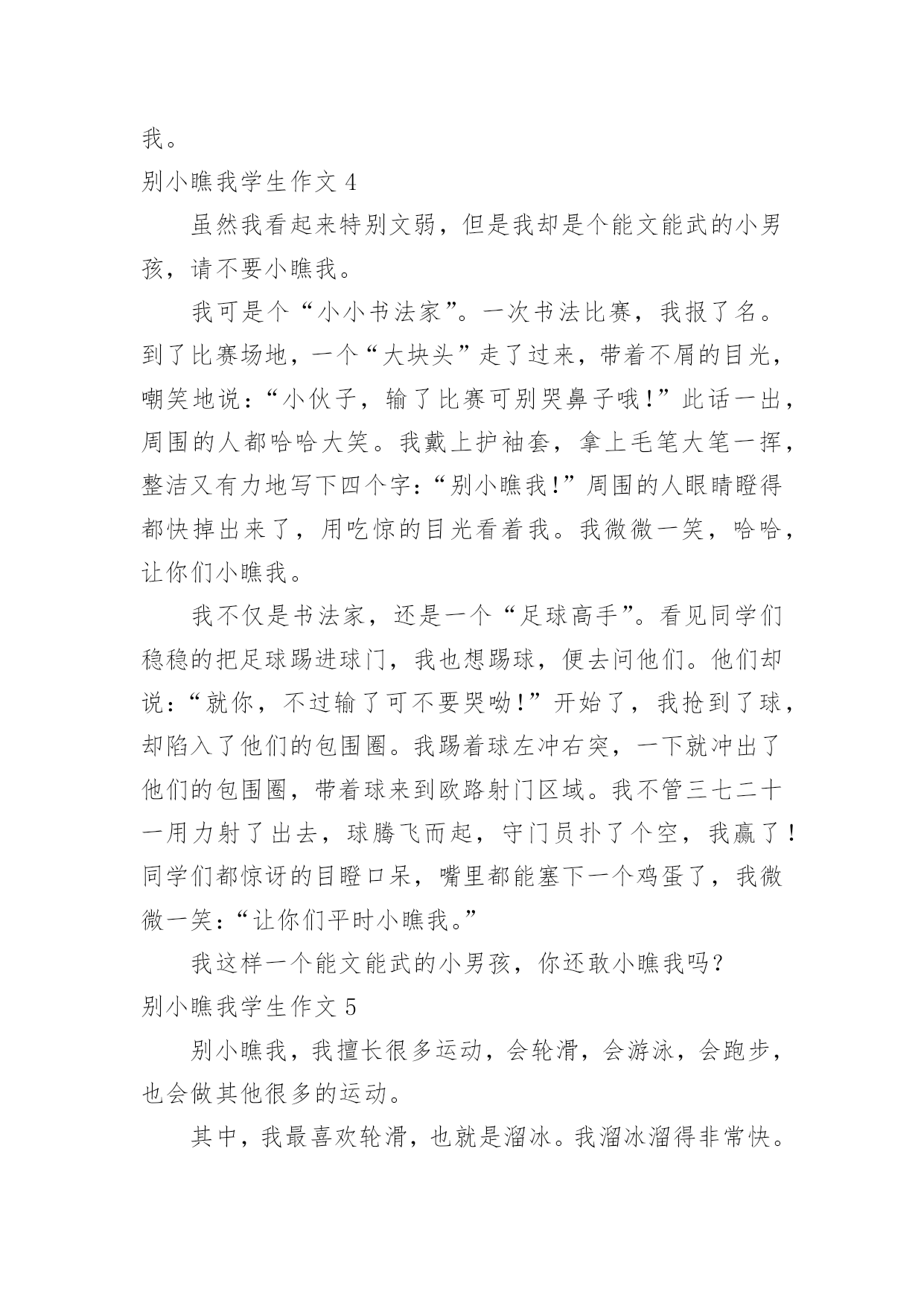 我。

别小瞧我学生作文 4

虽然我看起来特别文弱，但是我却是个能文能武的小男孩，请不要小瞧我。

我可是个“小小书法家”。一次书法比赛，我报了名。到了比赛场地，一个“大块头”走了过来，带着不屑的目光，嘲笑地说：“小伙子，输了比赛可别哭鼻子哦！”此话一出，周围的人都哈哈大笑。我戴上护袖套，拿上毛笔大笔一挥，整洁又有力地写下四个字：“别小瞧我！”周围的人眼睛瞪得都快掉出来了，用吃惊的目光看着我。我微微一笑，哈哈，让你们小瞧我。

我不仅是书法家，还是一个“足球高手”。看见同学们稳稳的把足球踢进球门，我也想踢球，便去问他们。他们却说：“就你，不过输了可不要哭呦！”开始了，我抢到了球，却陷入了他们的包围圈。我踢着球左冲右突，一下就冲出了他们的包围圈，带着球来到欧路射门区域。我不管三七二十一用力射了出去，球腾飞而起，守门员扑了个空，我赢了！同学们都惊讶的目瞪口呆，嘴里都能塞下一个鸡蛋了，我微微一笑：“让你们平时小瞧我。”

我这样一个能文能武的小男孩，你还敢小瞧我吗？

别小瞧我学生作文 5

别小瞧我，我擅长很多运动，会轮滑，会游泳，会跑步，也会做其他很多的运动。

其中，我最喜欢轮滑，也就是溜冰。我溜冰溜得非常快。